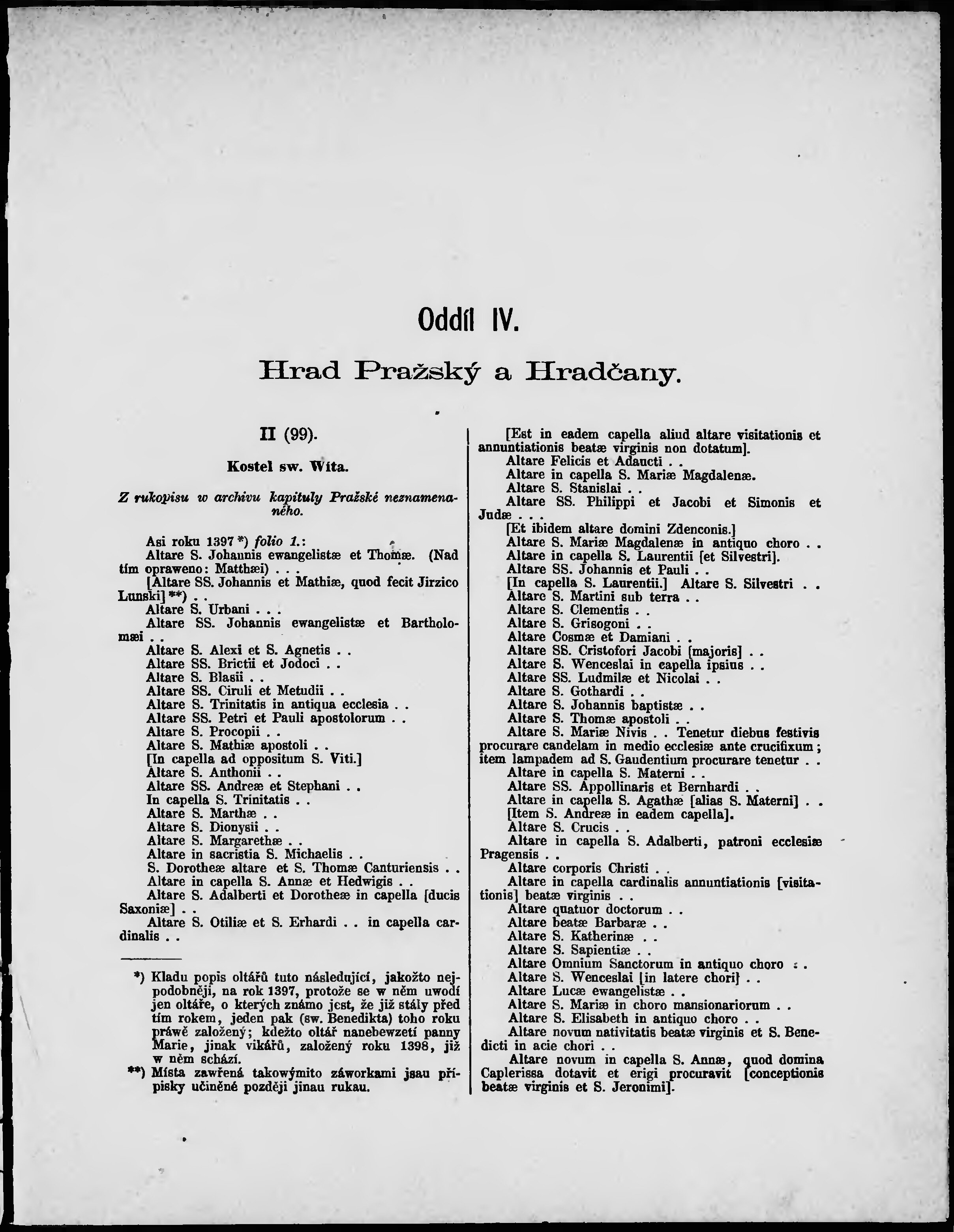 Oddíl IV.

Hrad Pražský a Hradčany.

II (99).

Kostel sw. Wíta.

Z rukopisu w archivu kapituly Pražské neznamenaného.

Asi roku 1397 *) folio 1.:

Altare S. Johannis ewangelistæ et Thomæ. (Nad tím opraweno: Matthæi) . . .

[Altare SS. Johannis et Mathiæ, quod fecit Jirzico Lunski] **) . .

Altare S. Urbani . . .

Altare SS. Johannis ewangelistæ et Bartholomæi . .

Altare S. Alexi et S. Agnetis . .

Altare SS. Brictii et Jodoci . .

Altare S. Blasii . .

Altare SS. Ciruli et Metudii . .

Altare S. Trinitatis in antiqua ecclesia . .

Altare SS. Petri et Pauli apostolorum . .

Altare S. Procopii . .

Altare S. Mathiæ apostoli . .

[In capella ad oppositum S. Viti.]

Altare S. Anthonii . .

Altare SS. Andreæ et Stephani . .

In capella S. Trinitatis . .

Altare S. Marthæ . .

Altare S. Dionysii . .

Altare S. Margarethæ . .

Altare in sacristia S. Michaelis . .

S. Dorotheæ altare et S. Thomæ Canturiensis . .

Altare in capella S. Annæ et Hedwigis . .

Altare S. Adalberti et Dorotheæ in capella [ducis Saxoniæ] . .

Altare S. Otiliæ et S. Erhardi . . in capella cardinalis . .

*) Kladu popis oltářů tuto následující, jakožto nejpodobněji, na rok 1397, protože se w něm uwodí jen oltáře, o kterých známo jest, že již stály před tím rokem, jeden pak (sw. Benedikta) toho roku práwě založený; kdežto oltář nanebewzetí panny Marie, jinak vikářů, založený roku 1398, již w něm schází.

**) Místa zawřená takowýmito záworkami jsau přípisky učiněné později jinau rukau.

[Est in eadem capella aliud altare visitationis et annuntiationis beatæ virginis non dotatum].

Altare Felicis et Adaucti . .

Altare in capella S. Mariæ Magdalenæ.

Altare S. Stanislai . .

Altare SS. Philippi et Jacobi et Simonis et Judæ . . .

[Et ibidem altare domini Zdenconis.]

Altare S. Mariæ Magdalenæ in antiquo choro . .

Altare in capella S. Laurentii [et Silvestri].

Altare SS. Johannis et Pauli . .

[In capella S. Laurentii.] Altare S. Silvestri . .

Altare S. Martini sub terra . .

Altare S. Clementis . .

Altare S. Grisogoni . .

Altare Cosmæ et Damiani . .

Altare SS. Cristofori Jacobi [majoris] . .

Altare S. Wenceslai in capella ipsius . .

Altare SS. Ludmilæ et Nicolai . .

Altare S. Gothardi . .

Altare S. Johannis baptistæ . .

Altare S. Thomæ apostoli . .

Altare S. Mariæ Nivis . . Tenetur diebus festivis procurare candelam in medio ecclesiæ ante crucifixum; item lampadem ad S. Gaudentium procurare tenetur . .

Altare in capella S. Materni . .

Altare SS. Appollinaris et Bernhardi . .

Altare in capella S. Agathæ [alias S. Materni] . .

[Item S. Andreæ in eadem capella].

Altare S. Crucis . .

Altare in capella S. Adalberti, patroni ecclesiæ Pragensis . .

Altare corporis Christi . .

Altare in capella cardinalis annuntiationis [visitationis] beatæ virginis . .

Altare quatuor doctorum . .

Altare beatæ Barbaræ . .

Altare S. Katherinæ . .

Altare S. Sapientiæ . .

Altare Omnium Sanctorum in antiquo choro . .

Altare S. Wenceslai [in latere chori] . .

Altare Lucæ ewangelistæ . .

Altare S. Mariæ in choro mansionariorum . .

Altare S. Elisabeth in antiquo choro . .

Altare novum nativitatis beatæ virginis et S. Benedicti in acie chori . .

Altare novum in capella S. Annæ, quod domina Caplerissa dotavit et erigi procuravit [conceptionis beatæ virginis et S. Jeronimi].